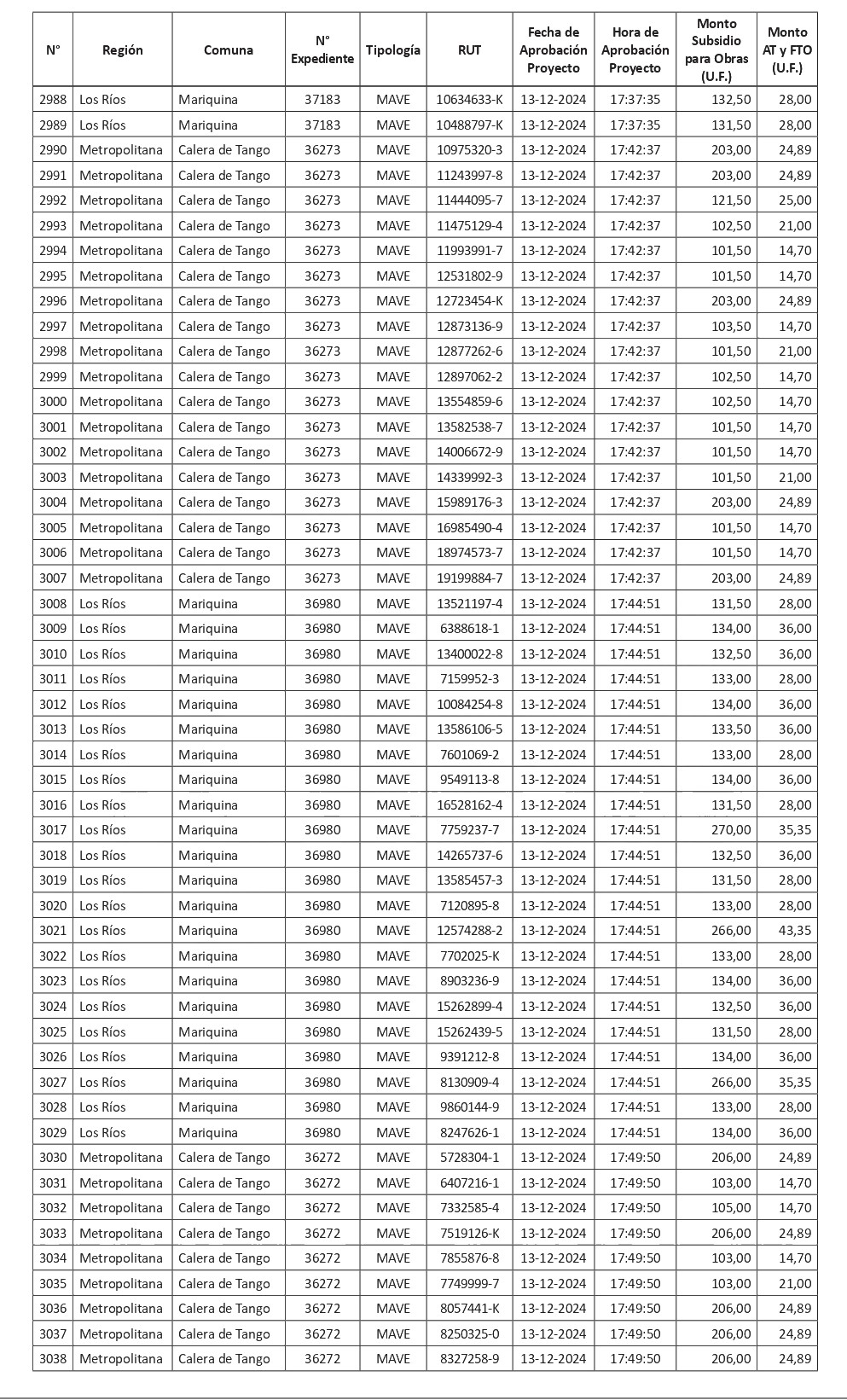 | N° | Región | Comuna | N° Expediente | Tipología | RUT | Fecha de Aprobación Proyecto | Hora de Aprobación Proyecto | Monto Subsidio para Obras (U.F.) | Monto AT y FTO (U.F.) |
|---|---|---|---|---|---|---|---|---|---|
| 2988 | Los Ríos | Mariquina | 37183 | MAVE | 10634633-K | 13-12-2024 | 17:37:35 | 132,50 | 28,00 |
| 2989 | Los Ríos | Mariquina | 37183 | MAVE | 10488797-K | 13-12-2024 | 17:37:35 | 131,50 | 28,00 |
| 2990 | Metropolitana | Calera de Tango | 36273 | MAVE | 10975320-3 | 13-12-2024 | 17:42:37 | 203,00 | 24,89 |
| 2991 | Metropolitana | Calera de Tango | 36273 | MAVE | 11243997-8 | 13-12-2024 | 17:42:37 | 203,00 | 24,89 |
| 2992 | Metropolitana | Calera de Tango | 36273 | MAVE | 11444095-7 | 13-12-2024 | 17:42:37 | 121,50 | 25,00 |
| 2993 | Metropolitana | Calera de Tango | 36273 | MAVE | 11475129-4 | 13-12-2024 | 17:42:37 | 102,50 | 21,00 |
| 2994 | Metropolitana | Calera de Tango | 36273 | MAVE | 11993991-7 | 13-12-2024 | 17:42:37 | 101,50 | 14,70 |
| 2995 | Metropolitana | Calera de Tango | 36273 | MAVE | 12531802-9 | 13-12-2024 | 17:42:37 | 101,50 | 14,70 |
| 2996 | Metropolitana | Calera de Tango | 36273 | MAVE | 12723454-K | 13-12-2024 | 17:42:37 | 203,00 | 24,89 |
| 2997 | Metropolitana | Calera de Tango | 36273 | MAVE | 12873136-9 | 13-12-2024 | 17:42:37 | 103,50 | 14,70 |
| 2998 | Metropolitana | Calera de Tango | 36273 | MAVE | 12877262-6 | 13-12-2024 | 17:42:37 | 101,50 | 21,00 |
| 2999 | Metropolitana | Calera de Tango | 36273 | MAVE | 12897062-2 | 13-12-2024 | 17:42:37 | 102,50 | 14,70 |
| 3000 | Metropolitana | Calera de Tango | 36273 | MAVE | 13554859-6 | 13-12-2024 | 17:42:37 | 102,50 | 14,70 |
| 3001 | Metropolitana | Calera de Tango | 36273 | MAVE | 13582538-7 | 13-12-2024 | 17:42:37 | 101,50 | 14,70 |
| 3002 | Metropolitana | Calera de Tango | 36273 | MAVE | 14006672-9 | 13-12-2024 | 17:42:37 | 101,50 | 14,70 |
| 3003 | Metropolitana | Calera de Tango | 36273 | MAVE | 14339992-3 | 13-12-2024 | 17:42:37 | 101,50 | 21,00 |
| 3004 | Metropolitana | Calera de Tango | 36273 | MAVE | 15989176-3 | 13-12-2024 | 17:42:37 | 203,00 | 24,89 |
| 3005 | Metropolitana | Calera de Tango | 36273 | MAVE | 16985490-4 | 13-12-2024 | 17:42:37 | 101,50 | 14,70 |
| 3006 | Metropolitana | Calera de Tango | 36273 | MAVE | 18974573-7 | 13-12-2024 | 17:42:37 | 101,50 | 14,70 |
| 3007 | Metropolitana | Calera de Tango | 36273 | MAVE | 19199884-7 | 13-12-2024 | 17:42:37 | 203,00 | 24,89 |
| 3008 | Los Ríos | Mariquina | 36980 | MAVE | 13521197-4 | 13-12-2024 | 17:44:51 | 131,50 | 28,00 |
| 3009 | Los Ríos | Mariquina | 36980 | MAVE | 6388618-1 | 13-12-2024 | 17:44:51 | 134,00 | 36,00 |
| 3010 | Los Ríos | Mariquina | 36980 | MAVE | 13400022-8 | 13-12-2024 | 17:44:51 | 132,50 | 36,00 |
| 3011 | Los Ríos | Mariquina | 36980 | MAVE | 7159952-3 | 13-12-2024 | 17:44:51 | 133,00 | 28,00 |
| 3012 | Los Ríos | Mariquina | 36980 | MAVE | 10084254-8 | 13-12-2024 | 17:44:51 | 134,00 | 36,00 |
| 3013 | Los Ríos | Mariquina | 36980 | MAVE | 13586106-5 | 13-12-2024 | 17:44:51 | 133,50 | 36,00 |
| 3014 | Los Ríos | Mariquina | 36980 | MAVE | 7601069-2 | 13-12-2024 | 17:44:51 | 133,00 | 28,00 |
| 3015 | Los Ríos | Mariquina | 36980 | MAVE | 9549113-8 | 13-12-2024 | 17:44:51 | 134,00 | 36,00 |
| 3016 | Los Ríos | Mariquina | 36980 | MAVE | 16528162-4 | 13-12-2024 | 17:44:51 | 131,50 | 28,00 |
| 3017 | Los Ríos | Mariquina | 36980 | MAVE | 7759237-7 | 13-12-2024 | 17:44:51 | 270,00 | 35,35 |
| 3018 | Los Ríos | Mariquina | 36980 | MAVE | 14265737-6 | 13-12-2024 | 17:44:51 | 132,50 | 36,00 |
| 3019 | Los Ríos | Mariquina | 36980 | MAVE | 13585457-3 | 13-12-2024 | 17:44:51 | 131,50 | 28,00 |
| 3020 | Los Ríos | Mariquina | 36980 | MAVE | 7120895-8 | 13-12-2024 | 17:44:51 | 133,00 | 28,00 |
| 3021 | Los Ríos | Mariquina | 36980 | MAVE | 12574288-2 | 13-12-2024 | 17:44:51 | 266,00 | 43,35 |
| 3022 | Los Ríos | Mariquina | 36980 | MAVE | 7702025-K | 13-12-2024 | 17:44:51 | 133,00 | 28,00 |
| 3023 | Los Ríos | Mariquina | 36980 | MAVE | 8903236-9 | 13-12-2024 | 17:44:51 | 134,00 | 36,00 |
| 3024 | Los Ríos | Mariquina | 36980 | MAVE | 15262899-4 | 13-12-2024 | 17:44:51 | 132,50 | 36,00 |
| 3025 | Los Ríos | Mariquina | 36980 | MAVE | 15262439-5 | 13-12-2024 | 17:44:51 | 131,50 | 28,00 |
| 3026 | Los Ríos | Mariquina | 36980 | MAVE | 9391212-8 | 13-12-2024 | 17:44:51 | 134,00 | 36,00 |
| 3027 | Los Ríos | Mariquina | 36980 | MAVE | 8130909-4 | 13-12-2024 | 17:44:51 | 266,00 | 35,35 |
| 3028 | Los Ríos | Mariquina | 36980 | MAVE | 9860144-9 | 13-12-2024 | 17:44:51 | 133,00 | 28,00 |
| 3029 | Los Ríos | Mariquina | 36980 | MAVE | 8247626-1 | 13-12-2024 | 17:44:51 | 134,00 | 36,00 |
| 3030 | Metropolitana | Calera de Tango | 36272 | MAVE | 5728304-1 | 13-12-2024 | 17:49:50 | 206,00 | 24,89 |
| 3031 | Metropolitana | Calera de Tango | 36272 | MAVE | 6407216-1 | 13-12-2024 | 17:49:50 | 103,00 | 14,70 |
| 3032 | Metropolitana | Calera de Tango | 36272 | MAVE | 7332585-4 | 13-12-2024 | 17:49:50 | 105,00 | 14,70 |
| 3033 | Metropolitana | Calera de Tango | 36272 | MAVE | 7519126-K | 13-12-2024 | 17:49:50 | 206,00 | 24,89 |
| 3034 | Metropolitana | Calera de Tango | 36272 | MAVE | 7855876-8 | 13-12-2024 | 17:49:50 | 103,00 | 14,70 |
| 3035 | Metropolitana | Calera de Tango | 36272 | MAVE | 7749999-7 | 13-12-2024 | 17:49:50 | 103,00 | 21,00 |
| 3036 | Metropolitana | Calera de Tango | 36272 | MAVE | 8057441-K | 13-12-2024 | 17:49:50 | 206,00 | 24,89 |
| 3037 | Metropolitana | Calera de Tango | 36272 | MAVE | 8250325-0 | 13-12-2024 | 17:49:50 | 206,00 | 24,89 |
| 3038 | Metropolitana | Calera de Tango | 36272 | MAVE | 8327258-9 | 13-12-2024 | 17:49:50 | 206,00 | 24,89 |